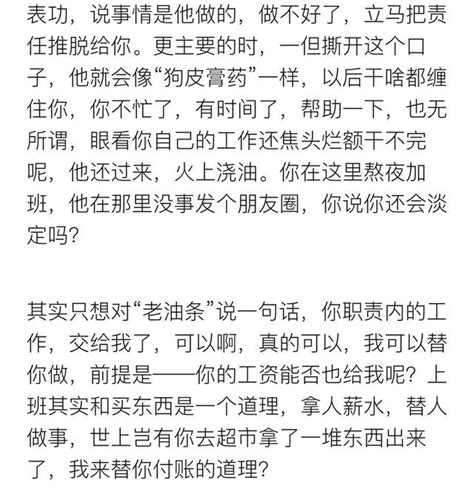 表功，说事情是他做的，做不好了，立马把责任推脱给你。更主要的时，一但撕开这个口子，他就会像“狗皮膏药”一样，以后干啥都缠住你，你不忙了，有时间了，帮助一下，也无所谓，眼看你自己的工作还焦头烂额干不完呢，他还过来，火上浇油。你在这里熬夜加班，他在那里没事发个朋友圈，你说你还会淡定吗？

其实只想对“老油条”说一句话，你职责内的工作，交给我了，可以啊，真的可以，我可以替你做，前提是——你的工资能否也给我呢？上班其实和买东西是一个道理，拿人薪水，替人做事，世上岂有你去超市拿了一堆东西出来了，我来替你付账的道理？